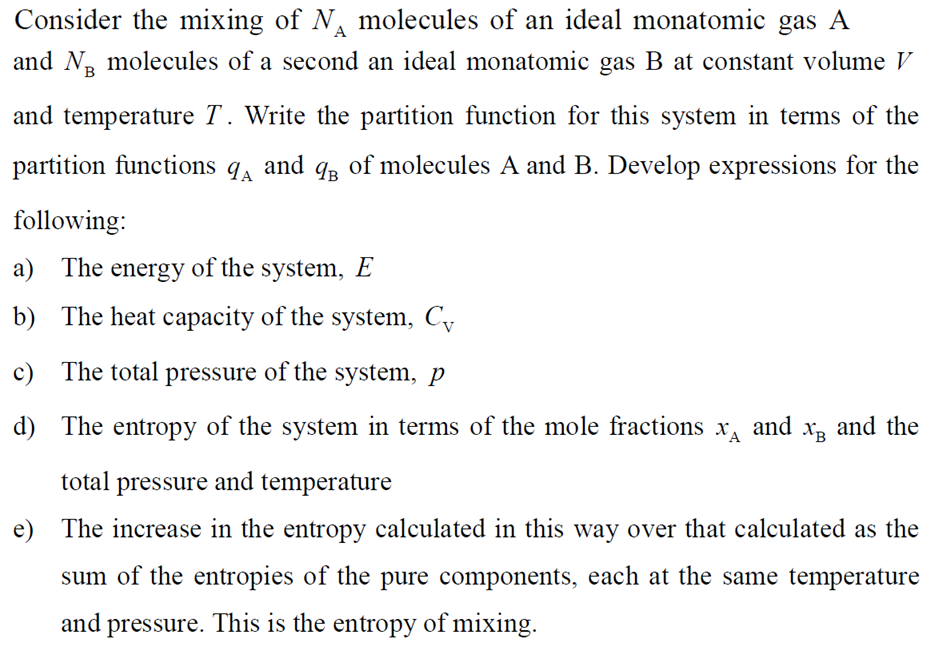 Consider the mixing of $N_A$ molecules of an ideal monatomic gas A and $N_B$ molecules of a second an ideal monatomic gas B at constant volume $V$ and temperature $T$. Write the partition function for this system in terms of the partition functions $q_A$ and $q_B$ of molecules A and B. Develop expressions for the following:

a) The energy of the system, $E$

b) The heat capacity of the system, $C_V$

c) The total pressure of the system, $p$

d) The entropy of the system in terms of the mole fractions $x_A$ and $x_B$ and the total pressure and temperature

e) The increase in the entropy calculated in this way over that calculated as the sum of the entropies of the pure components, each at the same temperature and pressure. This is the entropy of mixing.